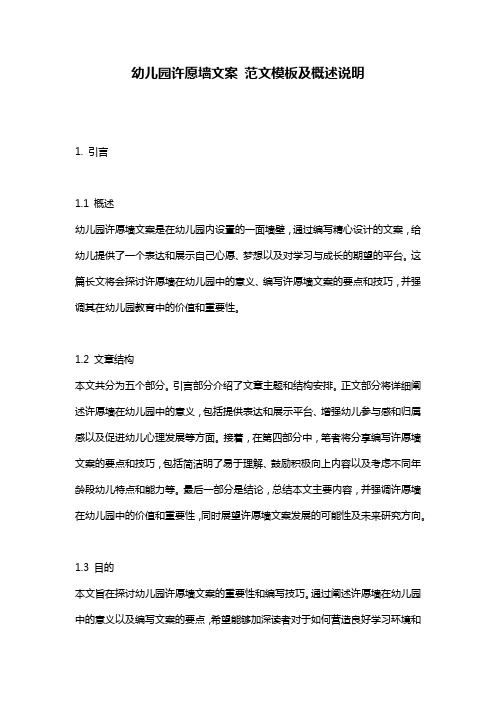 幼儿园许愿墙文案 范文模板及概述说明

1. 引言

1.1 概述
幼儿园许愿墙文案是在幼儿园内设置的一面墙壁，通过编写精心设计的文案，给幼儿提供了一个表达和展示自己心愿、梦想以及对学习与成长的期望的平台。这篇长文将会探讨许愿墙在幼儿园中的意义、编写许愿墙文案的要点和技巧，并强调其在幼儿园教育中的价值和重要性。

1.2 文章结构
本文共分为五个部分。引言部分介绍了文章主题和结构安排。正文部分将详细阐述许愿墙在幼儿园中的意义，包括提供表达和展示平台、增强幼儿参与感和归属感以及促进幼儿心理发展等方面。接着，在第四部分中，笔者将分享编写许愿墙文案的要点和技巧，包括简洁明了易于理解、鼓励积极向上内容以及考虑不同年龄段幼儿特点和能力等。最后一部分是结论，总结本文主要内容，并强调许愿墙在幼儿园中的价值和重要性，同时展望许愿墙文案发展的可能性及未来研究方向。

1.3 目的
本文旨在探讨幼儿园许愿墙文案的重要性和编写技巧。通过阐述许愿墙在幼儿园中的意义以及编写文案的要点，希望能够加深读者对于如何营造良好学习环境和